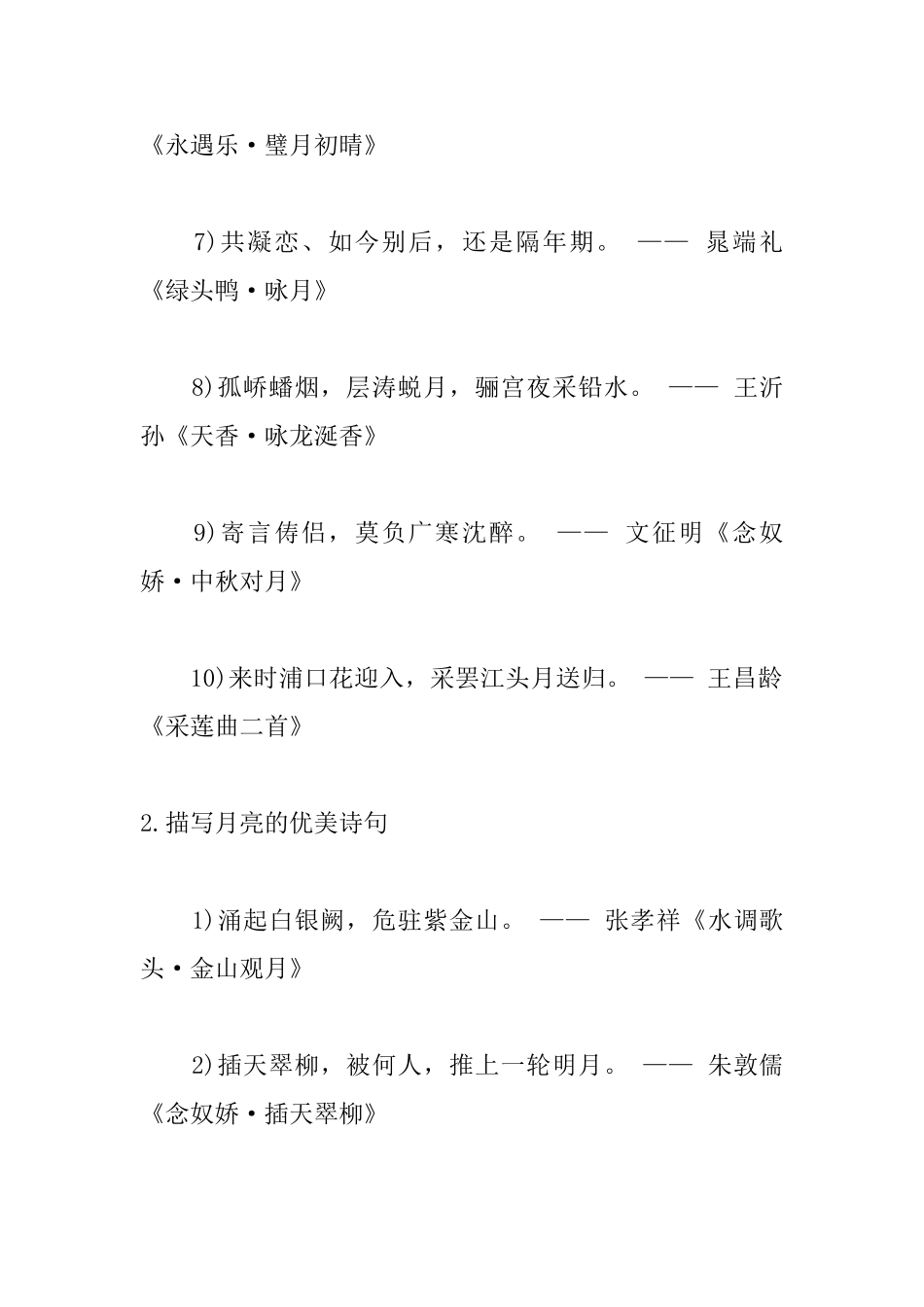 《永遇乐·璧月初晴》

7)共凝恋、如今别后，还是隔年期。 —— 晁端礼《绿头鸭·咏月》

8)孤峤蟠烟，层涛蜕月，骊宫夜采铅水。 —— 王沂孙《天香·咏龙涎香》

9)寄言俦侣，莫负广寒沈醉。 —— 文征明《念奴娇·中秋对月》

10)来时浦口花迎入，采罢江头月送归。 —— 王昌龄《采莲曲二首》

2.描写月亮的优美诗句

1)涌起白银阙，危驻紫金山。 —— 张孝祥《水调歌头·金山观月》

2)插天翠柳，被何人，推上一轮明月。 —— 朱敦儒《念奴娇·插天翠柳》